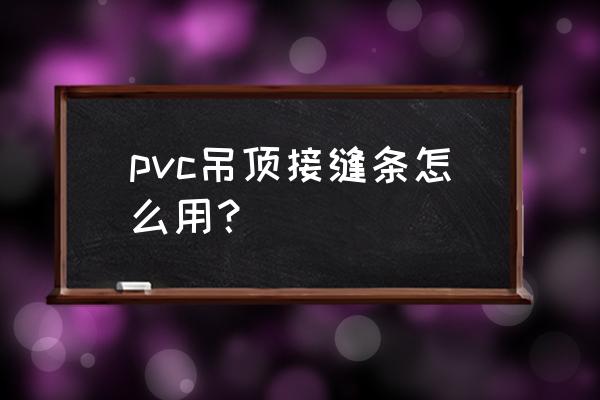 pvc吊顶接缝条怎么用?